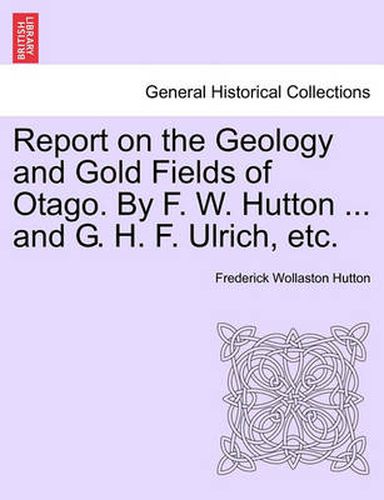 BRITISH LIBRARY

General Historical Collections

Report on the Geology and Gold Fields of Otago. By F. W. Hutton ... and G. H. F. Ulrich, etc.

Frederick Wollaston Hutton